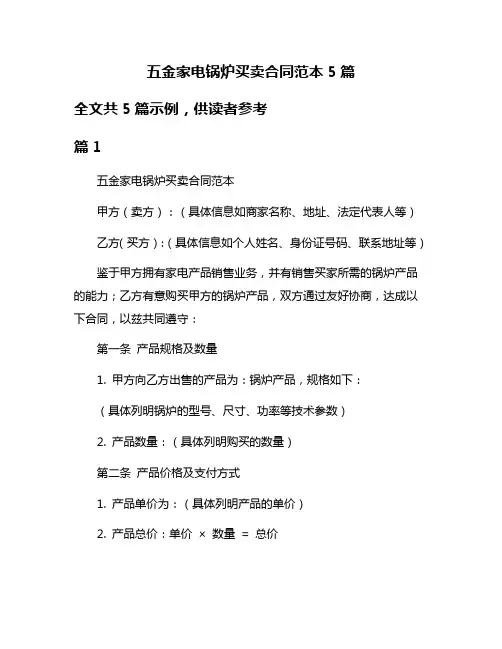 五金家电锅炉买卖合同范本 5 篇

全文共 5 篇示例，供读者参考

篇 1

五金家电锅炉买卖合同范本

甲方（卖方）：（具体信息如商家名称、地址、法定代表人等）

乙方(买方)：(具体信息如个人姓名、身份证号码、联系地址等)

鉴于甲方拥有家电产品销售业务，并有销售买家所需的锅炉产品的能力；乙方有意购买甲方的锅炉产品，双方通过友好协商，达成以下合同，以兹共同遵守：

第一条 产品规格及数量

1. 甲方向乙方出售的产品为：锅炉产品，规格如下：

（具体列明锅炉的型号、尺寸、功率等技术参数）

2. 产品数量：（具体列明购买的数量）

第二条 产品价格及支付方式

1. 产品单价为：（具体列明产品的单价）

2. 产品总价：单价 × 数量 = 总价